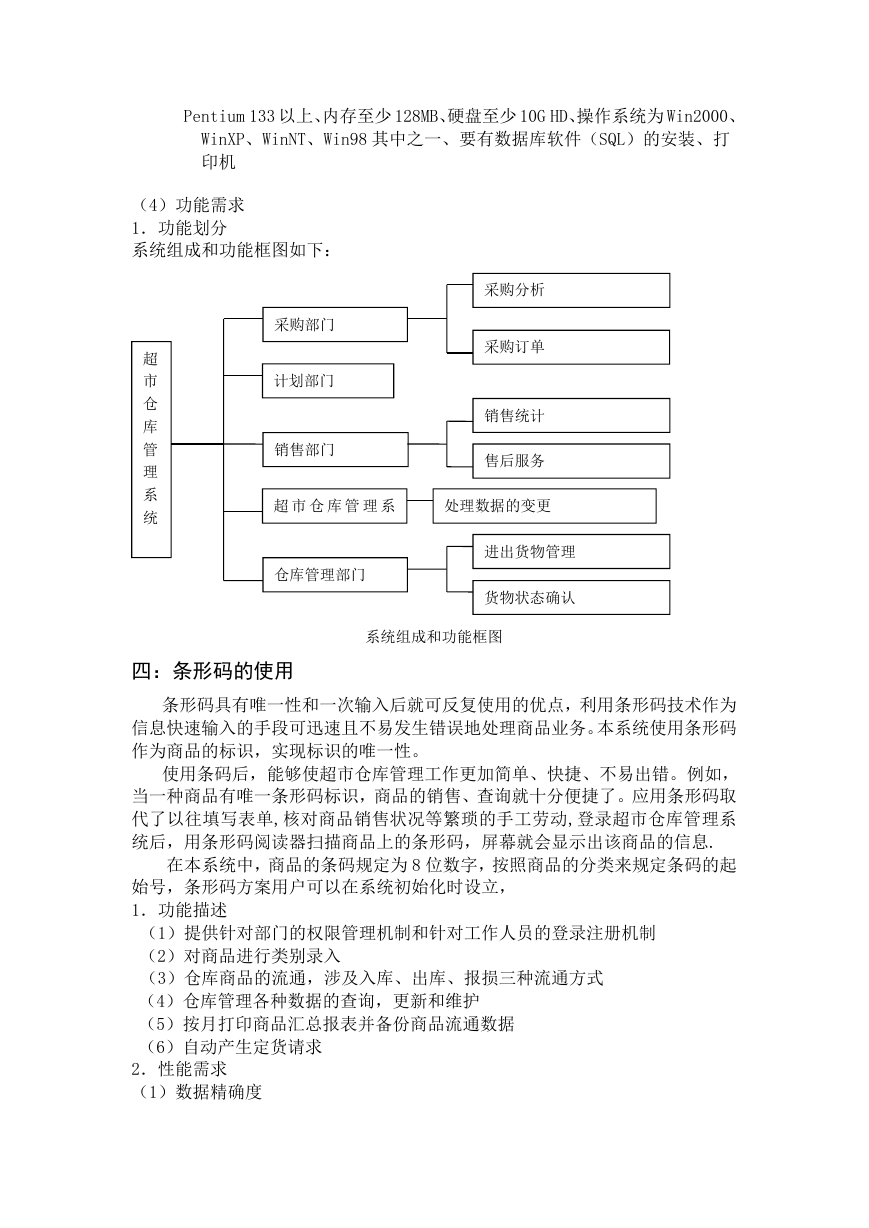 Pentium 133 以上、内存至少 128MB、硬盘至少 10G HD、操作系统为 Win2000、WinXP、WinNT、Win98 其中之一、要有数据库软件（SQL）的安装、打印机

（4）功能需求
1．功能划分
系统组成和功能框图如下：

超市仓库管理系统

采购部门
采购分析
采购订单
计划部门
销售部门
销售统计
售后服务
超市仓库管理系
处理数据的变更
仓库管理部门
进出货物管理
货物状态确认

系统组成和功能框图

四：条形码的使用

条形码具有唯一性和一次输入后就可反复使用的优点，利用条形码技术作为信息快速输入的手段可迅速且不易发生错误地处理商品业务。本系统使用条形码作为商品的标识，实现标识的唯一性。

使用条码后，能够使超市仓库管理工作更加简单、快捷、不易出错。例如，当一种商品有唯一条形码标识，商品的销售、查询就十分便捷了。应用条形码取代了以往填写表单，核对商品销售状况等繁琐的手工劳动，登录超市仓库管理系统后，用条形码阅读器扫描商品上的条形码，屏幕就会显示出该商品的信息.

在本系统中，商品的条码规定为 8 位数字，按照商品的分类来规定条码的起始号，条形码方案用户可以在系统初始化时设立，
1．功能描述
（1）提供针对部门的权限管理机制和针对工作人员的登录注册机制
（2）对商品进行类别录入
（3）仓库商品的流通，涉及入库、出库、报损三种流通方式
（4）仓库管理各种数据的查询，更新和维护
（5）按月打印商品汇总报表并备份商品流通数据
（6）自动产生定货请求
2．性能需求
（1）数据精确度